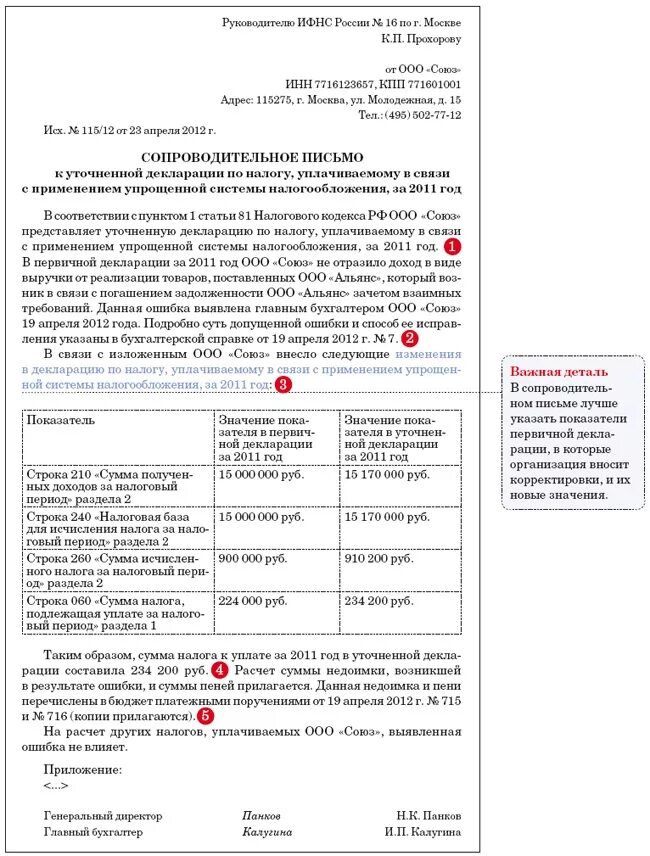 Руководителю ИФНС России № 16 по г. Москве
К.П. Прохорову

от ООО «Союз»
ИНН 7716123657, КПП 771601001
Адрес: 115275, г. Москва, ул. Молодежная, д. 15
Тел.: (495) 502-77-12

Исх. № 115/12 от 23 апреля 2012 г.

СОПРОВОДИТЕЛЬНОЕ ПИСЬМО
к уточненной декларации по налогу, уплачиваемому в связи с применением упрощенной системы налогообложения, за 2011 год

В соответствии с пунктом 1 статьи 81 Налогового кодекса РФ ООО «Союз» представляет уточненную декларацию по налогу, уплачиваемому в связи с применением упрощенной системы налогообложения, за 2011 год. 1
В первичной декларации за 2011 год ООО «Союз» не отразило доход в виде выручки от реализации товаров, поставленных ООО «Альянс», который возник в связи с погашением задолженности ООО «Альянс» зачетом взаимных требований. Данная ошибка выявлена главным бухгалтером ООО «Союз» 19 апреля 2012 года. Подробно суть допущенной ошибки и способ ее исправления указаны в бухгалтерской справке от 19 апреля 2012 г. № 7. 2

В связи с изложенным ООО «Союз» внесло следующие изменения в декларацию по налогу, уплачиваемому в связи с применением упрощенной системы налогообложения, за 2011 год: 3

| Показатель | Значение показателя в первичной декларации за 2011 год | Значение показателя в уточненной декларации за 2011 год |
|---|---|---|
| Строка 210 «Сумма полученных доходов за налоговый период» раздела 2 | 15 000 000 руб. | 15 170 000 руб. |
| Строка 240 «Налоговая база для исчисления налога за налоговый период» раздела 2 | 15 000 000 руб. | 15 170 000 руб. |
| Строка 260 «Сумма исчисленного налога за налоговый период» раздела 2 | 900 000 руб. | 910 200 руб. |
| Строка 060 «Сумма налога, подлежащая уплате за налоговый период» раздела 1 | 224 000 руб. | 234 200 руб. |

Таким образом, сумма налога к уплате за 2011 год в уточненной декларации составила 234 200 руб. 4 Расчет суммы недоимки, возникшей в результате ошибки, и суммы пеней прилагается. Данная недоимка и пени перечислены в бюджет платежными поручениями от 19 апреля 2012 г. № 715 и № 716 (копии прилагаются). 5

На расчет других налогов, уплачиваемых ООО «Союз», выявленная ошибка не влияет.

Приложение:
<...>

Генеральный директор Панков Н.К. Панков
Главный бухгалтер Калугина И.П. Калугина

Важная деталь
В сопроводительном письме лучше указать показатели первичной декларации, в которые организация вносит корректировки, и их новые значения.